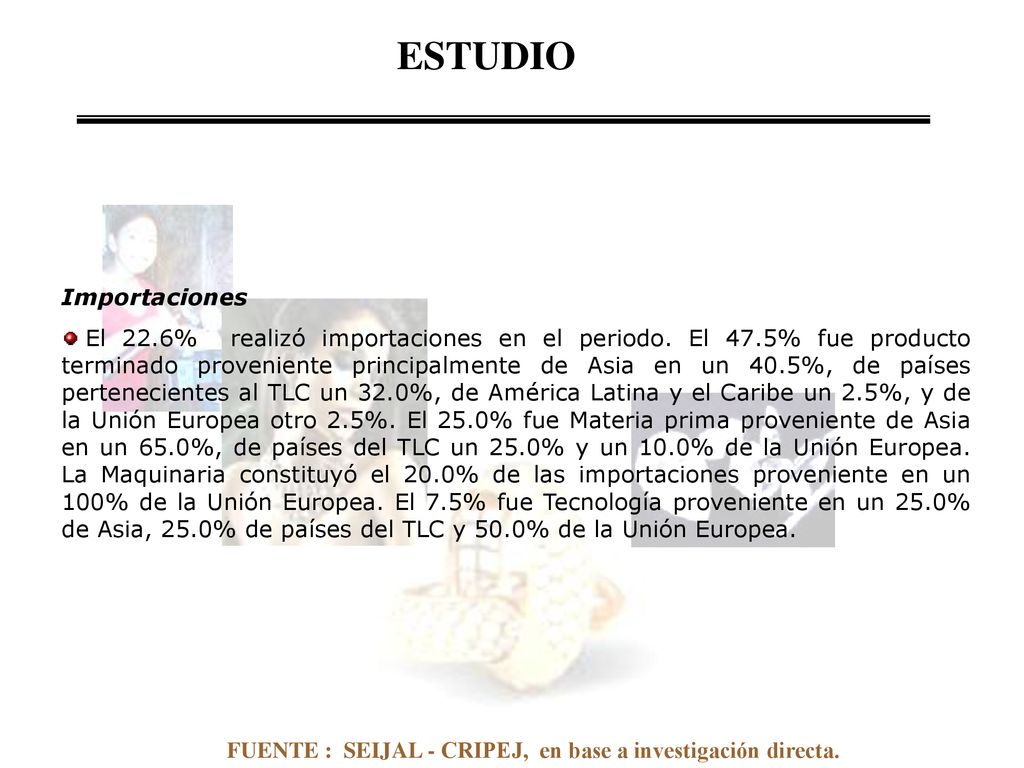 ESTUDIO

Importaciones

El 22.6% realizó importaciones en el periodo. El 47.5% fue producto terminado proveniente principalmente de Asia en un 40.5%, de países pertenecientes al TLC un 32.0%, de América Latina y el Caribe un 2.5%, y de la Unión Europea otro 2.5%. El 25.0% fue Materia prima proveniente de Asia en un 65.0%, de países del TLC un 25.0% y un 10.0% de la Unión Europea. La Maquinaria constituyó el 20.0% de las importaciones proveniente en un 100% de la Unión Europea. El 7.5% fue Tecnología proveniente en un 25.0% de Asia, 25.0% de países del TLC y 50.0% de la Unión Europea.

FUENTE : SEIJAL - CRIPEJ, en base a investigación directa.